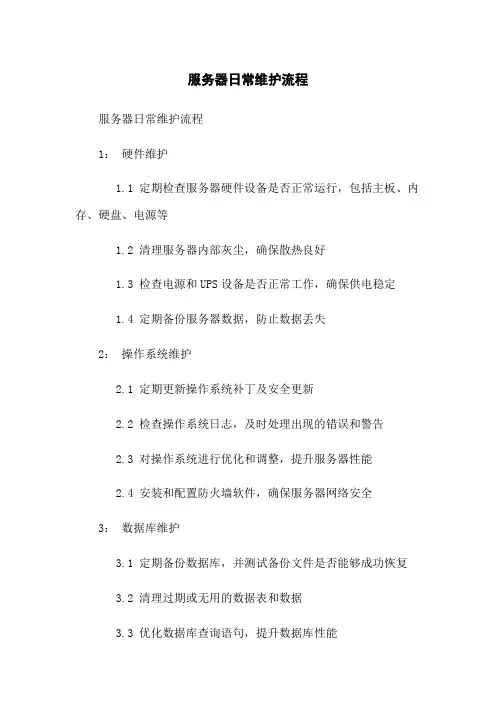 服务器日常维护流程

服务器日常维护流程

1： 硬件维护

1.1 定期检查服务器硬件设备是否正常运行，包括主板、内存、硬盘、电源等

1.2 清理服务器内部灰尘，确保散热良好

1.3 检查电源和UPS设备是否正常工作，确保供电稳定

1.4 定期备份服务器数据，防止数据丢失

2： 操作系统维护

2.1 定期更新操作系统补丁及安全更新

2.2 检查操作系统日志，及时处理出现的错误和警告

2.3 对操作系统进行优化和调整，提升服务器性能

2.4 安装和配置防火墙软件，确保服务器网络安全

3： 数据库维护

3.1 定期备份数据库，并测试备份文件是否能够成功恢复

3.2 清理过期或无用的数据表和数据

3.3 优化数据库查询语句，提升数据库性能